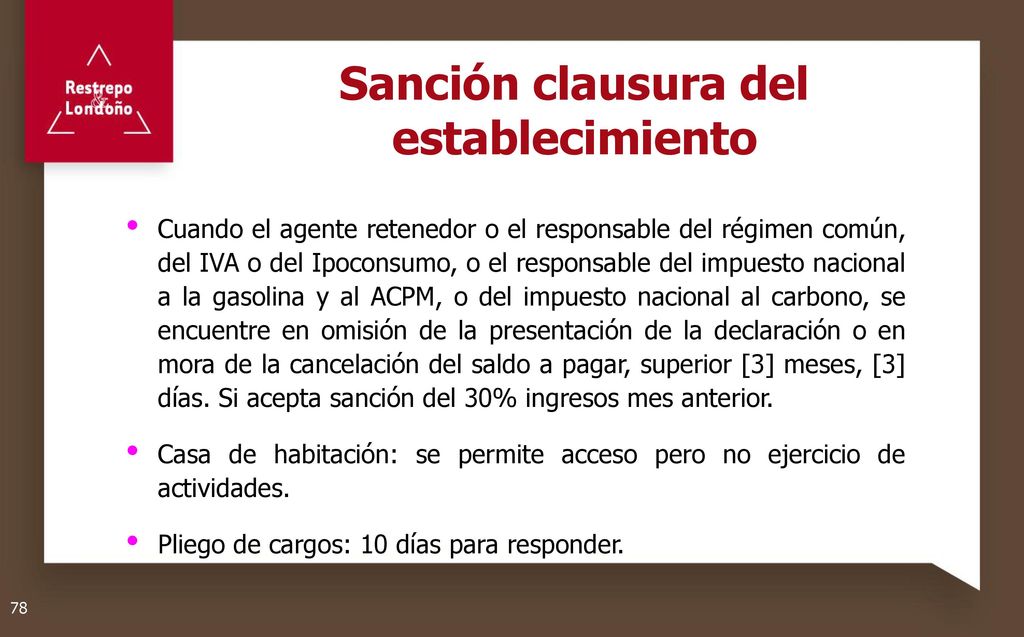 Restrepo & Londoño

Sanción clausura del establecimiento

• Cuando el agente retenedor o el responsable del régimen común, del IVA o del Ipoconsumo, o el responsable del impuesto nacional a la gasolina y al ACPM, o del impuesto nacional al carbono, se encuentre en omisión de la presentación de la declaración o en mora de la cancelación del saldo a pagar, superior [3] meses, [3] días. Si acepta sanción del 30% ingresos mes anterior.

• Casa de habitación: se permite acceso pero no ejercicio de actividades.

• Pliego de cargos: 10 días para responder.

78